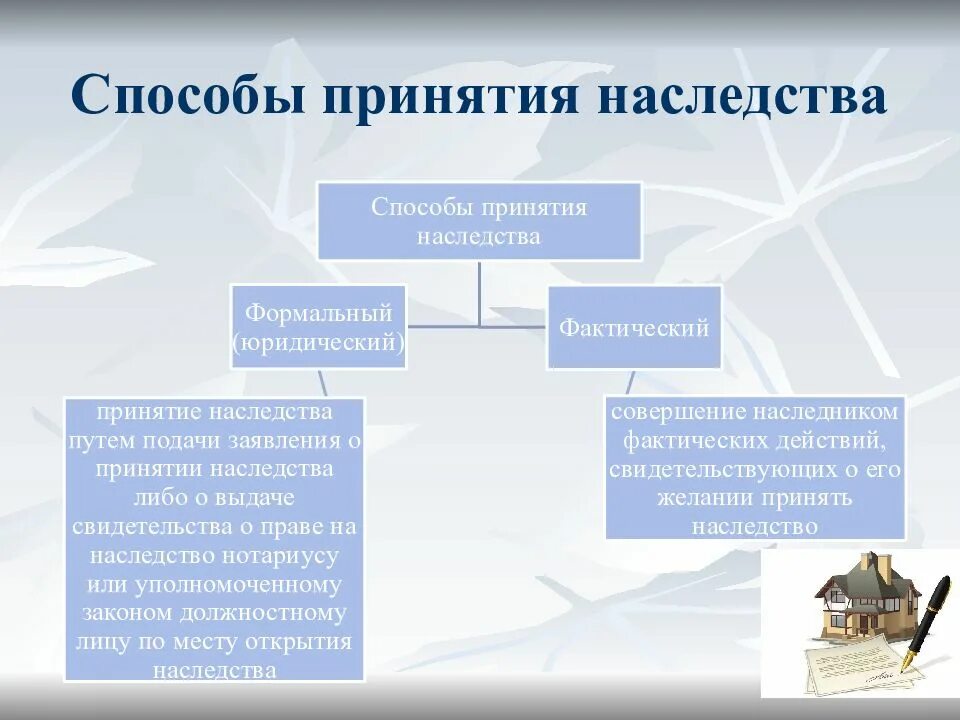 Способы принятия наследства

Способы принятия наследства

Формальный (юридический)

Фактический

принятие наследства путем подачи заявления о принятии наследства либо о выдаче свидетельства о праве на наследство нотариусу или уполномоченному законом должностному лицу по месту открытия наследства

совершение наследником фактических действий, свидетельствующих о его желании принять наследство